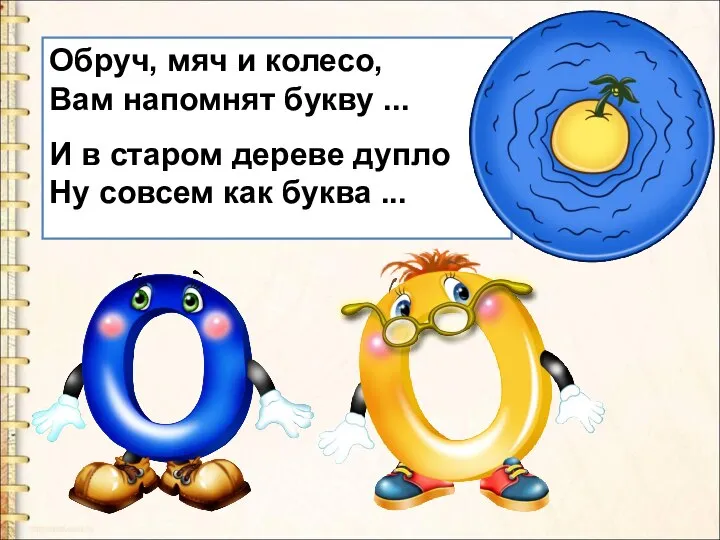 Обруч, мяч и колесо,
Вам напомнят букву ...

И в старом дереве дупло
Ну совсем как буква ...